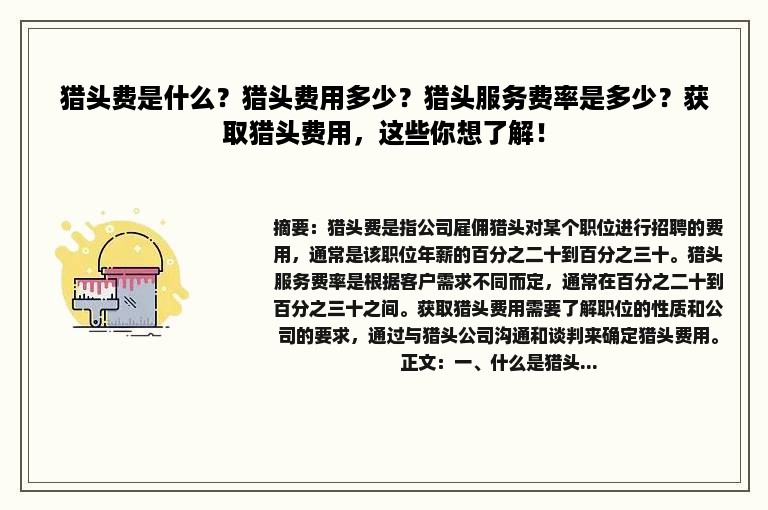 猎头费是什么？猎头费用多少？猎头服务费率是多少？获取猎头费用，这些你想了解！

摘要：猎头费是指公司雇佣猎头对某个职位进行招聘的费用，通常是该职位年薪的百分之二十到百分之三十。猎头服务费率是根据客户需求不同而定，通常在百分之二十到百分之三十之间。获取猎头费用需要了解职位的性质和公司的要求，通过与猎头公司沟通和谈判来确定猎头费用。正文：一、什么是猎头...